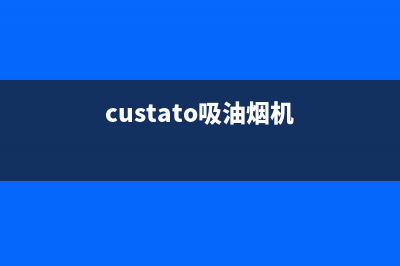 custato吸油烟机